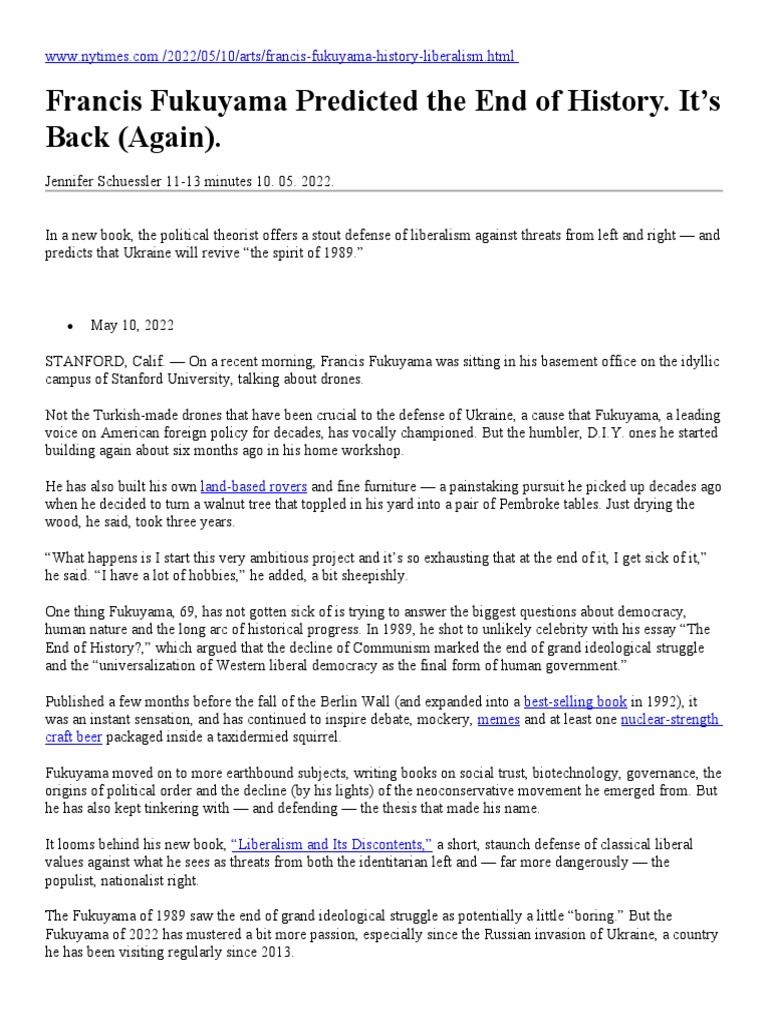 www.nytimes.com /2022/05/10/arts/francis-fukuyama-history-liberalism.html

Francis Fukuyama Predicted the End of History. It's Back (Again).

Jennifer Schuessler 11-13 minutes 10. 05. 2022.

In a new book, the political theorist offers a stout defense of liberalism against threats from left and right — and predicts that Ukraine will revive "the spirit of 1989."

• May 10, 2022

STANFORD, Calif. — On a recent morning, Francis Fukuyama was sitting in his basement office on the idyllic campus of Stanford University, talking about drones.

Not the Turkish-made drones that have been crucial to the defense of Ukraine, a cause that Fukuyama, a leading voice on American foreign policy for decades, has vocally championed. But the humbler, D.I.Y. ones he started building again about six months ago in his home workshop.

He has also built his own land-based rovers and fine furniture — a painstaking pursuit he picked up decades ago when he decided to turn a walnut tree that toppled in his yard into a pair of Pembroke tables. Just drying the wood, he said, took three years.

"What happens is I start this very ambitious project and it's so exhausting that at the end of it, I get sick of it," he said. "I have a lot of hobbies," he added, a bit sheepishly.

One thing Fukuyama, 69, has not gotten sick of is trying to answer the biggest questions about democracy, human nature and the long arc of historical progress. In 1989, he shot to unlikely celebrity with his essay "The End of History?," which argued that the decline of Communism marked the end of grand ideological struggle and the "universalization of Western liberal democracy as the final form of human government."

Published a few months before the fall of the Berlin Wall (and expanded into a best-selling book in 1992), it was an instant sensation, and has continued to inspire debate, mockery, memes and at least one nuclear-strength craft beer packaged inside a taxidermied squirrel.

Fukuyama moved on to more earthbound subjects, writing books on social trust, biotechnology, governance, the origins of political order and the decline (by his lights) of the neoconservative movement he emerged from. But he has also kept tinkering with — and defending — the thesis that made his name.

It looms behind his new book, "Liberalism and Its Discontents," a short, staunch defense of classical liberal values against what he sees as threats from both the identitarian left and — far more dangerously — the populist, nationalist right.

The Fukuyama of 1989 saw the end of grand ideological struggle as potentially a little "boring." But the Fukuyama of 2022 has mustered a bit more passion, especially since the Russian invasion of Ukraine, a country he has been visiting regularly since 2013.